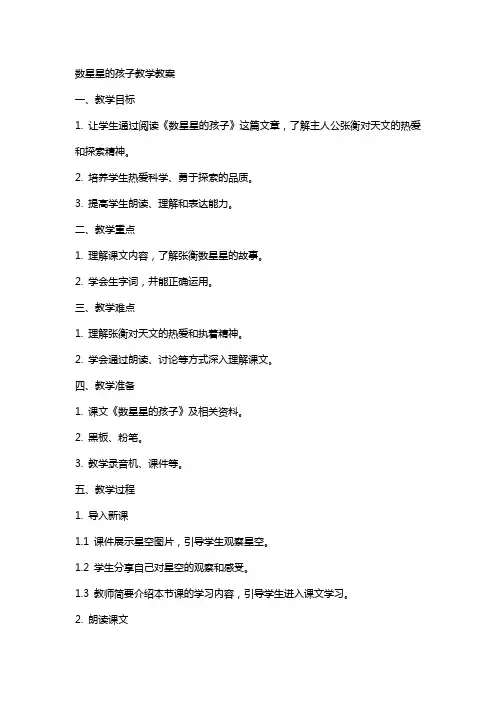 数星星的孩子教学教案

一、教学目标

1. 让学生通过阅读《数星星的孩子》这篇文章，了解主人公张衡对天文的热爱和探索精神。

2. 培养学生热爱科学、勇于探索的品质。

3. 提高学生朗读、理解和表达能力。

二、教学重点

1. 理解课文内容，了解张衡数星星的故事。

2. 学会生字词，并能正确运用。

三、教学难点

1. 理解张衡对天文的热爱和执着精神。

2. 学会通过朗读、讨论等方式深入理解课文。

四、教学准备

1. 课文《数星星的孩子》及相关资料。

2. 黑板、粉笔。

3. 教学录音机、课件等。

五、教学过程

1. 导入新课

1.1 课件展示星空图片，引导学生观察星空。

1.2 学生分享自己对星空的观察和感受。

1.3 教师简要介绍本节课的学习内容，引导学生进入课文学习。

2. 朗读课文